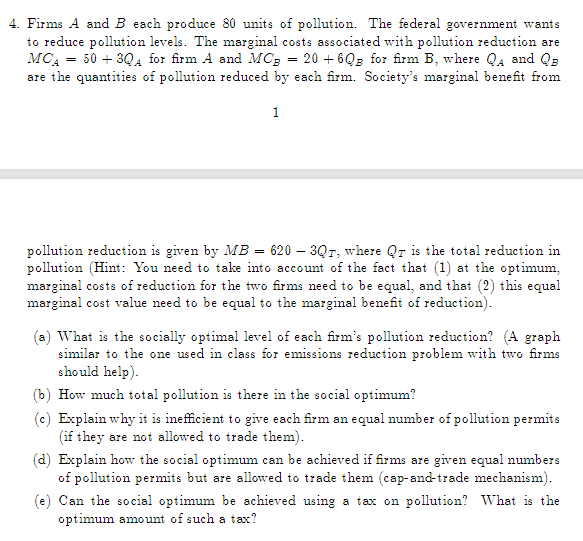 4. Firms $A$ and $B$ each produce 80 units of pollution. The federal government wants to reduce pollution levels. The marginal costs associated with pollution reduction are $MC_A = 50 + 3Q_A$ for firm $A$ and $MC_B = 20 + 6Q_B$ for firm B, where $Q_A$ and $Q_B$ are the quantities of pollution reduced by each firm. Society's marginal benefit from

1

pollution reduction is given by $MB = 620 - 3Q_T$, where $Q_T$ is the total reduction in pollution (Hint: You need to take into account of the fact that (1) at the optimum, marginal costs of reduction for the two firms need to be equal, and that (2) this equal marginal cost value need to be equal to the marginal benefit of reduction).

(a) What is the socially optimal level of each firm's pollution reduction? (A graph similar to the one used in class for emissions reduction problem with two firms should help).

(b) How much total pollution is there in the social optimum?

(c) Explain why it is inefficient to give each firm an equal number of pollution permits (if they are not allowed to trade them).

(d) Explain how the social optimum can be achieved if firms are given equal numbers of pollution permits but are allowed to trade them (cap-and-trade mechanism).

(e) Can the social optimum be achieved using a tax on pollution? What is the optimum amount of such a tax?